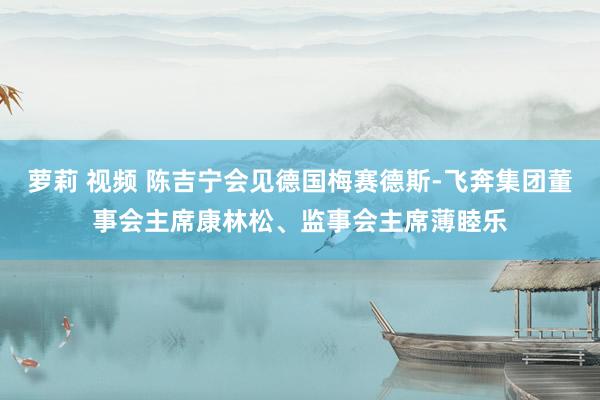 萝莉 视频 陈吉宁会见德国梅赛德斯-飞奔集团董事会主席康林松、监事会主席薄睦乐